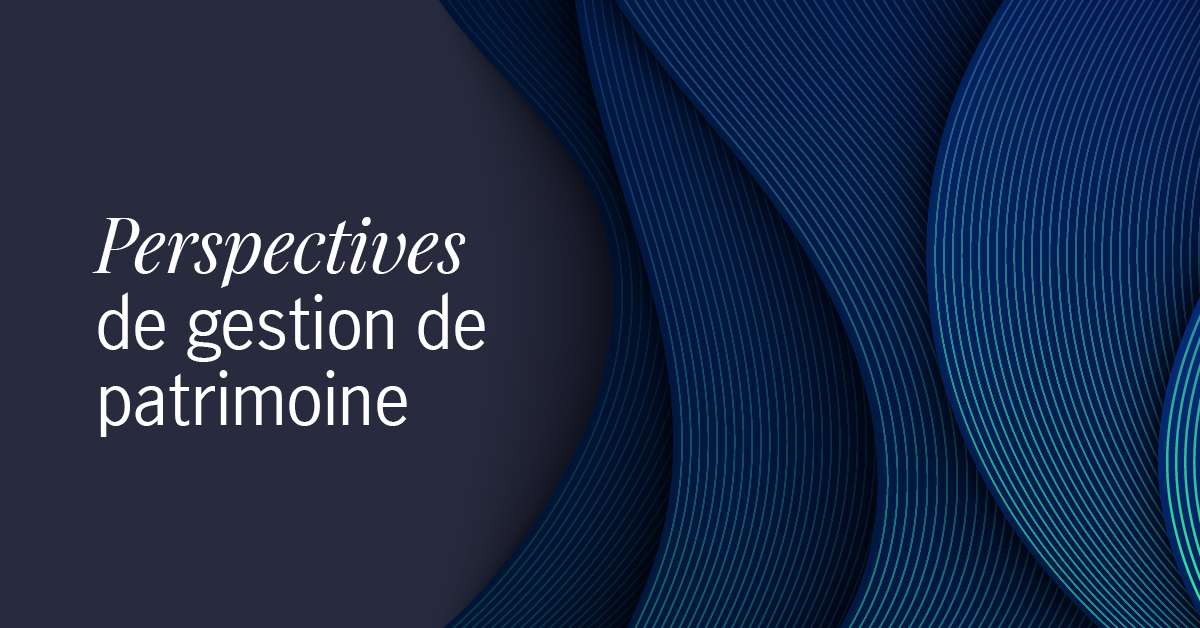 Perspectives de gestion de patrimoine